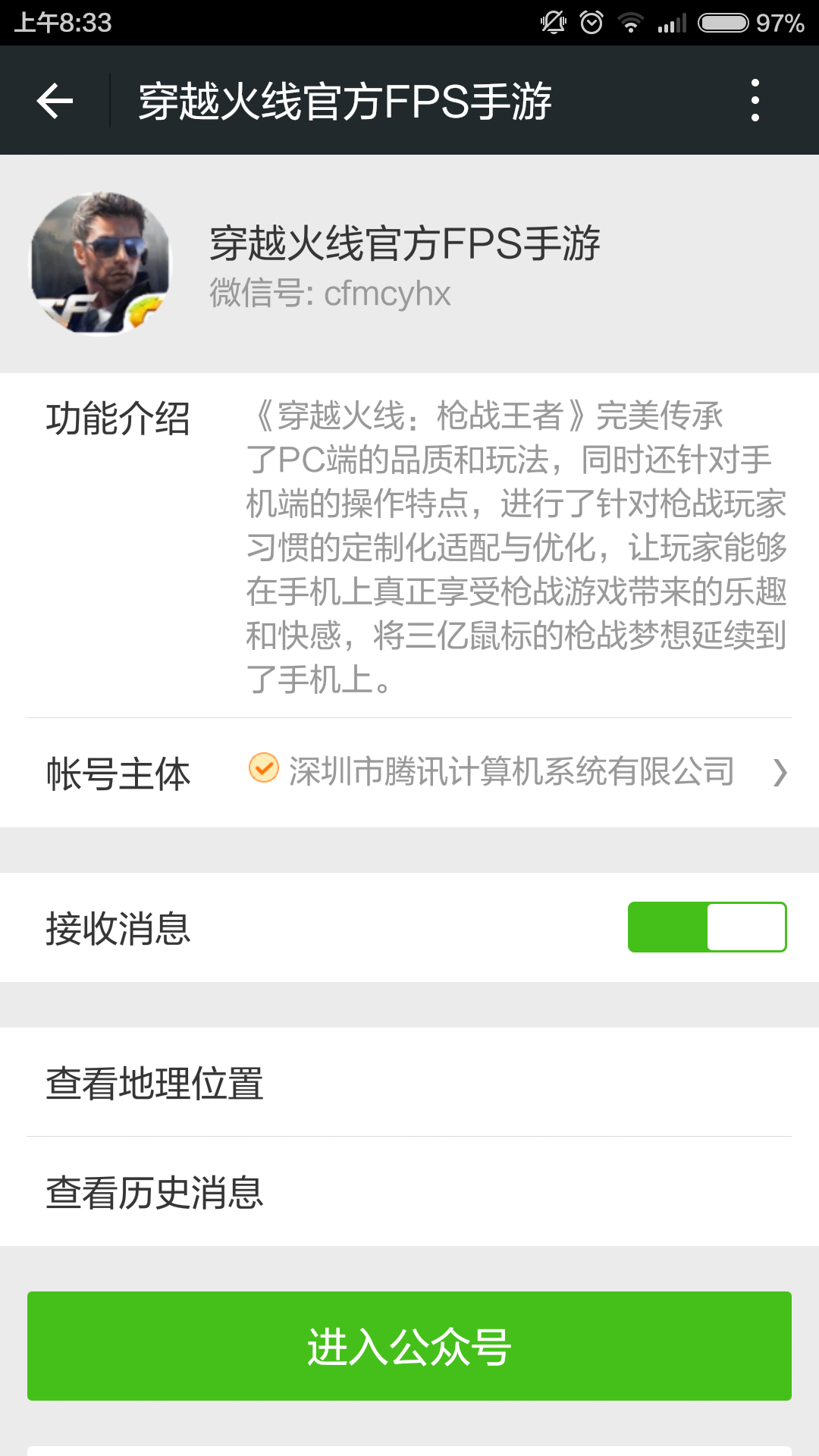 上午8:33 97%

穿越火线官方FPS手游

穿越火线官方FPS手游
微信号: cfmcyhx

功能介绍 《穿越火线：枪战王者》完美传承了PC端的品质和玩法，同时还针对手机端的操作特点，进行了针对枪战玩家习惯的定制化适配与优化，让玩家能够在手机上真正享受枪战游戏带来的乐趣和快感，将三亿鼠标的枪战梦想延续到了手机上。

帐号主体 深圳市腾讯计算机系统有限公司

接收消息

查看地理位置

查看历史消息

进入公众号